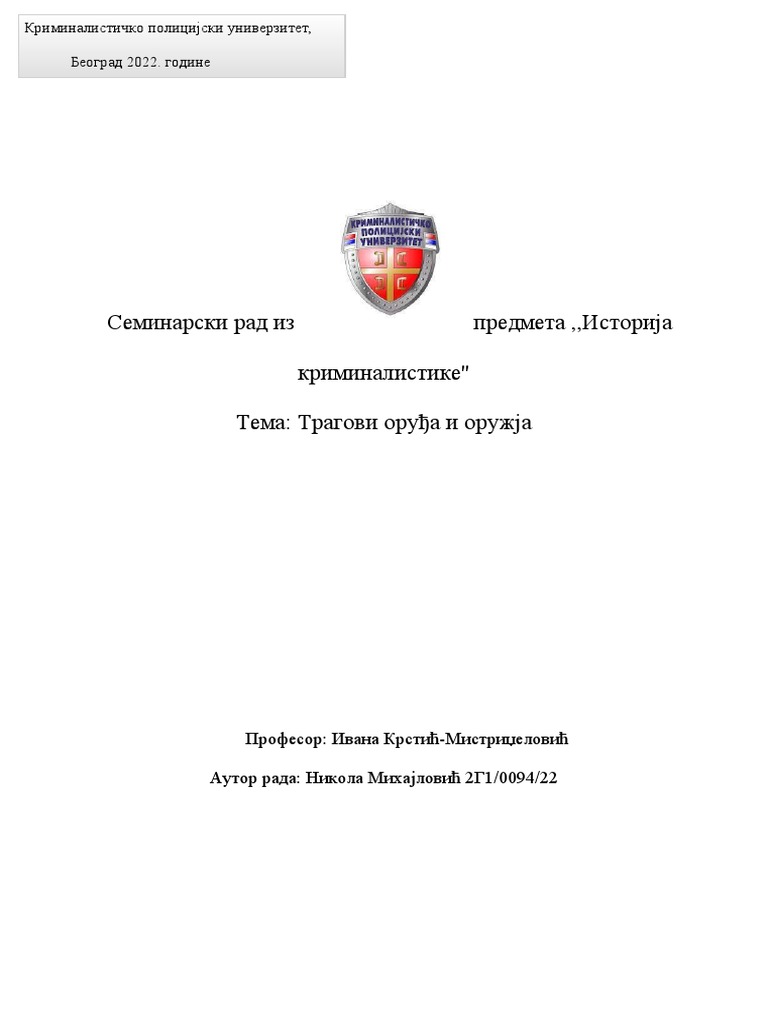 Криминалистичко полицијски универзитет,

Београд 2022. године

КРИМИНАЛИСТИЧКО ПОЛИЦИЈСКИ УНИВЕРЗИТЕТ

Семинарски рад из предмета ,,Историја криминалистике"

Тема: Трагови оруђа и оружја

Професор: Ивана Крстић-Мистриџеловић

Аутор рада: Никола Михајловић 2Г1/0094/22